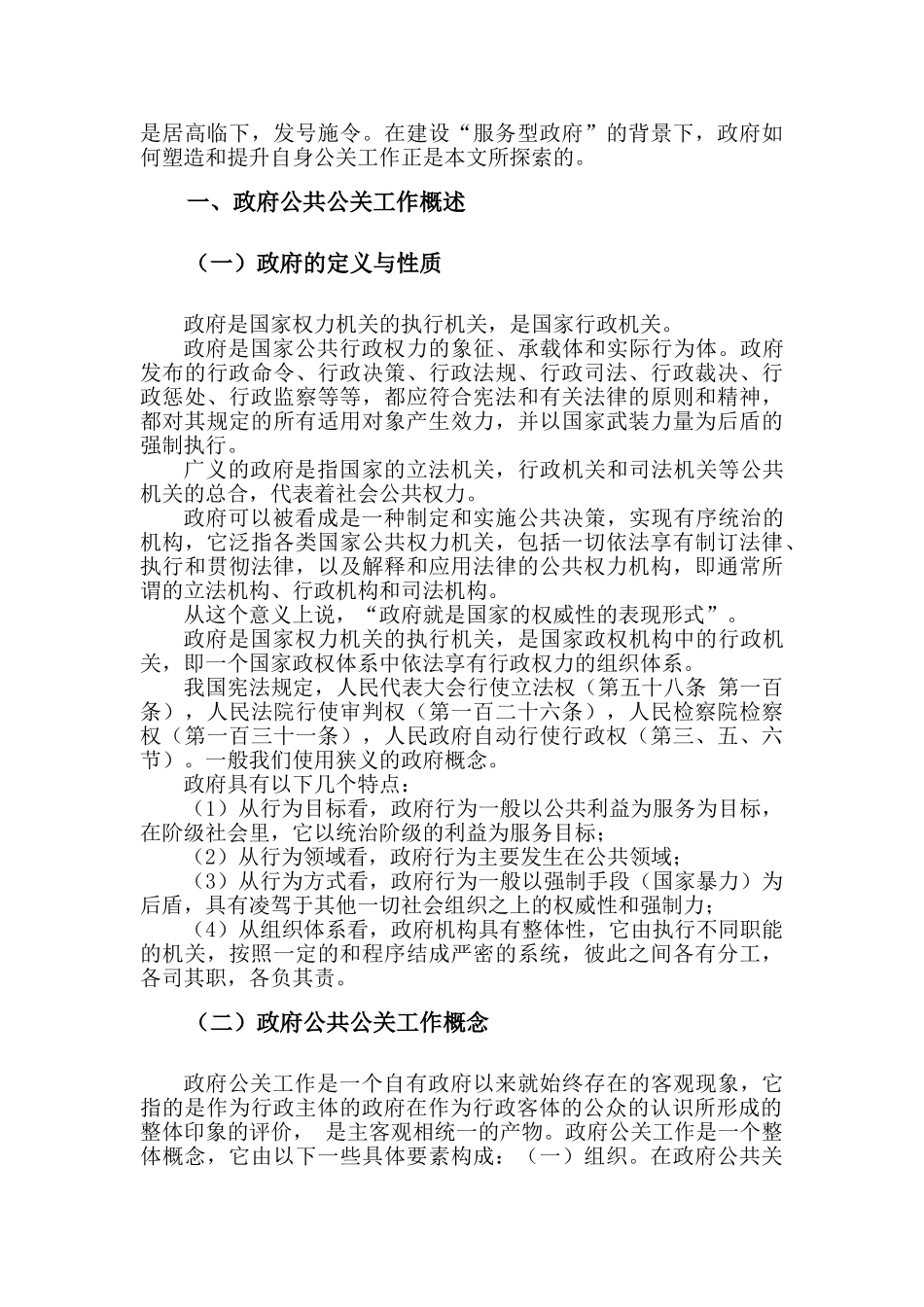 是居高临下，发号施令。在建设“服务型政府”的背景下，政府如何塑造和提升自身公关工作正是本文所探索的。

一、政府公共公关工作概述

（一）政府的定义与性质

政府是国家权力机关的执行机关，是国家行政机关。

政府是国家公共行政权力的象征、承载体和实际行为体。政府发布的行政命令、行政决策、行政法规、行政司法、行政裁决、行政惩处、行政监察等等，都应符合宪法和有关法律的原则和精神，都对其规定的所有适用对象产生效力，并以国家武装力量为后盾的强制执行。

广义的政府是指国家的立法机关，行政机关和司法机关等公共机关的总合，代表着社会公共权力。

政府可以被看成是一种制定和实施公共决策，实现有序统治的机构，它泛指各类国家公共权力机关，包括一切依法享有制订法律、执行和贯彻法律，以及解释和应用法律的公共权力机构，即通常所谓的立法机构、行政机构和司法机构。

从这个意义上说，“政府就是国家的权威性的表现形式”。

政府是国家权力机关的执行机关，是国家政权机构中的行政机关，即一个国家政权体系中依法享有行政权力的组织体系。

我国宪法规定，人民代表大会行使立法权（第五十八条 第一百条），人民法院行使审判权（第一百二十六条），人民检察院检察权（第一百三十一条），人民政府自动行使行政权（第三、五、六节）。一般我们使用狭义的政府概念。

政府具有以下几个特点：

（1）从行为目标看，政府行为一般以公共利益为服务为目标，在阶级社会里，它以统治阶级的利益为服务目标；

（2）从行为领域看，政府行为主要发生在公共领域；

（3）从行为方式看，政府行为一般以强制手段（国家暴力）为后盾，具有凌驾于其他一切社会组织之上的权威性和强制力；

（4）从组织体系看，政府机构具有整体性，它由执行不同职能的机关，按照一定的和程序结成严密的系统，彼此之间各有分工，各司其职，各负其责。

（二）政府公共公关工作概念

政府公关工作是一个自有政府以来就始终存在的客观现象，它指的是作为行政主体的政府在作为行政客体的公众的认识所形成的整体印象的评价， 是主客观相统一的产物。政府公关工作是一个整体概念，它由以下一些具体要素构成：（一）组织。在政府公共关